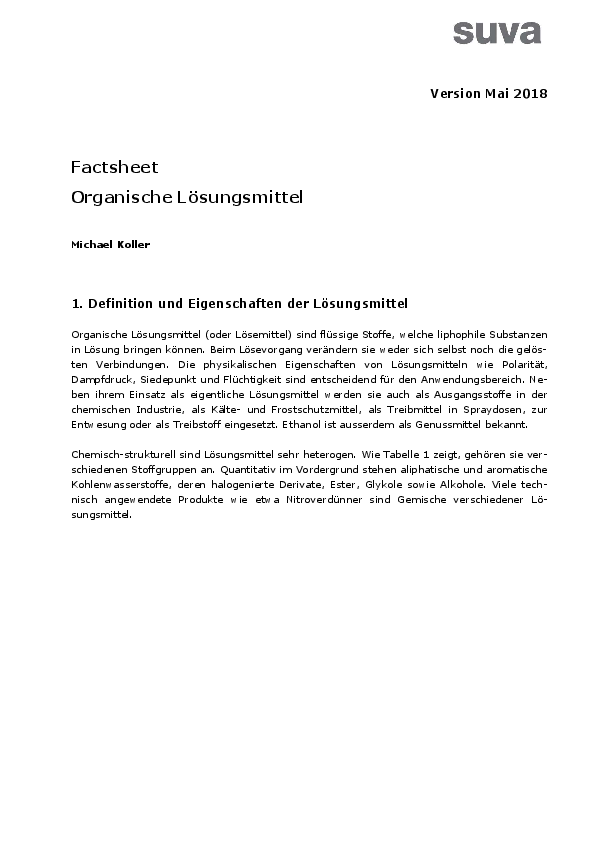 suva

Version Mai 2018

Factsheet
Organische Lösungsmittel

Michael Koller

1. Definition und Eigenschaften der Lösungsmittel

Organische Lösungsmittel (oder Lösemittel) sind flüssige Stoffe, welche liphophile Substanzen in Lösung bringen können. Beim Lösevorgang verändern sie weder sich selbst noch die gelösten Verbindungen. Die physikalischen Eigenschaften von Lösungsmitteln wie Polarität, Dampfdruck, Siedepunkt und Flüchtigkeit sind entscheidend für den Anwendungsbereich. Neben ihrem Einsatz als eigentliche Lösungsmittel werden sie auch als Ausgangsstoffe in der chemischen Industrie, als Kälte- und Frostschutzmittel, als Treibmittel in Spraydosen, zur Entwesung oder als Treibstoff eingesetzt. Ethanol ist ausserdem als Genussmittel bekannt.

Chemisch-strukturell sind Lösungsmittel sehr heterogen. Wie Tabelle 1 zeigt, gehören sie verschiedenen Stoffgruppen an. Quantitativ im Vordergrund stehen aliphatische und aromatische Kohlenwasserstoffe, deren halogenierte Derivate, Ester, Glykole sowie Alkohole. Viele technisch angewendete Produkte wie etwa Nitroverdünner sind Gemische verschiedener Lösungsmittel.